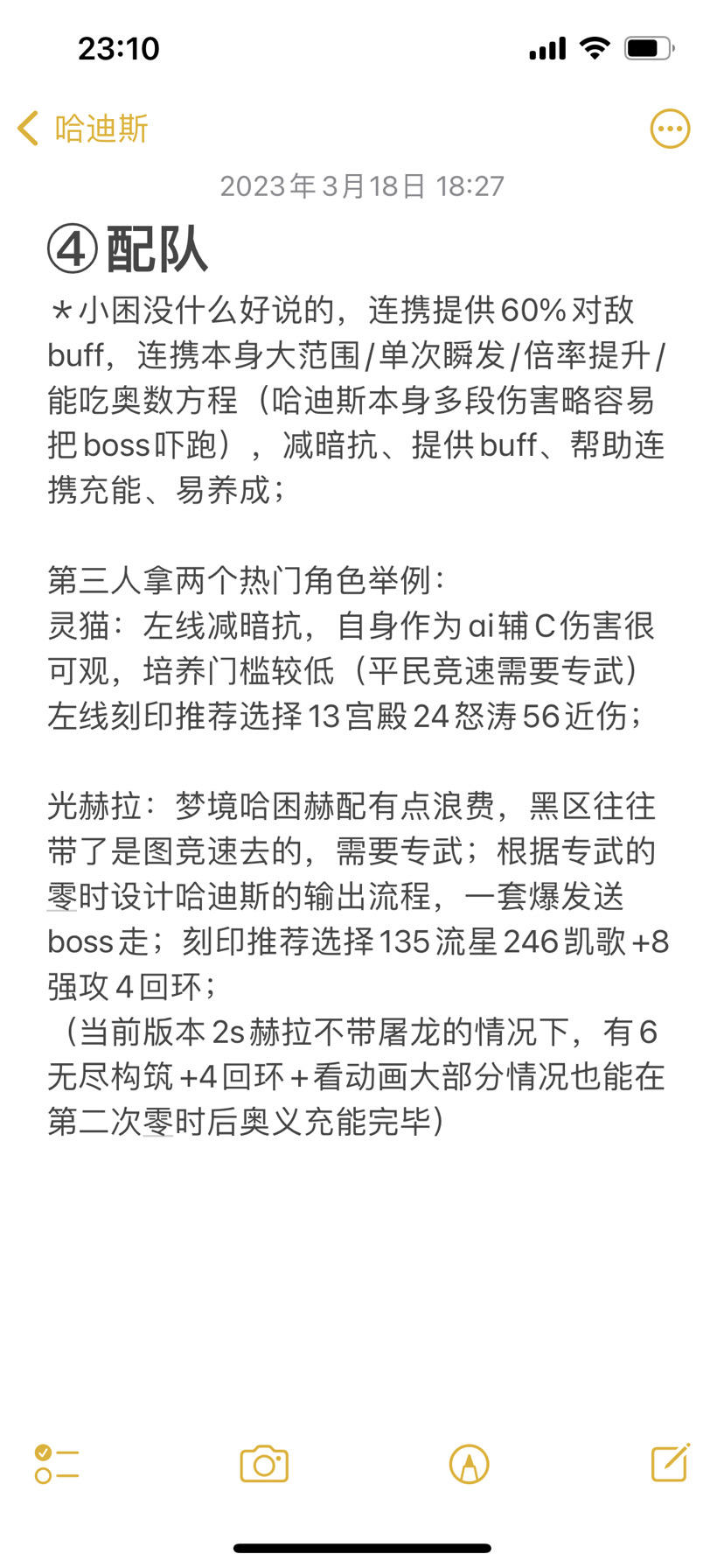 23:10

哈迪斯

2023年3月18日 18:27

④配队

＊小困没什么好说的，连携提供60%对敌buff，连携本身大范围/单次瞬发/倍率提升/能吃奥数方程（哈迪斯本身多段伤害略容易把boss吓跑），减暗抗、提供buff、帮助连携充能、易养成；

第三人拿两个热门角色举例：
灵猫：左线减暗抗，自身作为ai辅C伤害很可观，培养门槛较低（平民竞速需要专武）左线刻印推荐选择13宫殿24怒涛56近伤；

光赫拉：梦境哈困赫配有点浪费，黑区往往带了是图竞速去的，需要专武；根据专武的零时设计哈迪斯的输出流程，一套爆发送boss走；刻印推荐选择135流星246凯歌+8强攻4回环；
（当前版本2s赫拉不带屠龙的情况下，有6无尽构筑+4回环＋看动画大部分情况也能在第二次零时后奥义充能完毕）